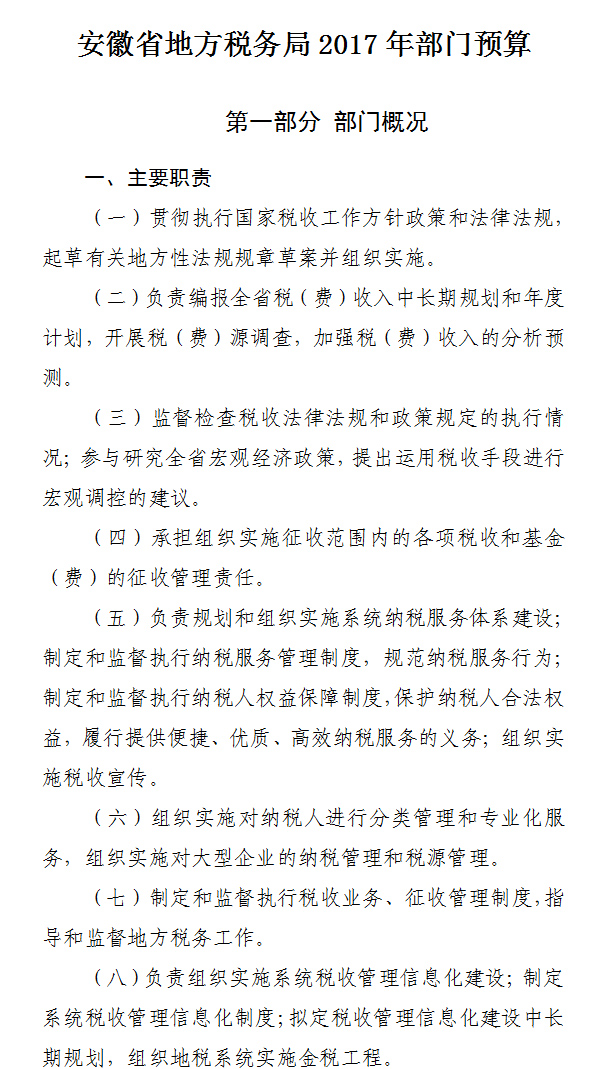 安徽省地方税务局 2017 年部门预算

第一部分 部门概况

一、主要职责

（一）贯彻执行国家税收工作方针政策和法律法规，起草有关地方性法规规章草案并组织实施。

（二）负责编报全省税（费）收入中长期规划和年度计划，开展税（费）源调查，加强税（费）收入的分析预测。

（三）监督检查税收法律法规和政策规定的执行情况；参与研究全省宏观经济政策，提出运用税收手段进行宏观调控的建议。

（四）承担组织实施征收范围内的各项税收和基金（费）的征收管理责任。

（五）负责规划和组织实施系统纳税服务体系建设；制定和监督执行纳税服务管理制度，规范纳税服务行为；制定和监督执行纳税人权益保障制度，保护纳税人合法权益，履行提供便捷、优质、高效纳税服务的义务；组织实施税收宣传。

（六）组织实施对纳税人进行分类管理和专业化服务，组织实施对大型企业的纳税管理和税源管理。

（七）制定和监督执行税收业务、征收管理制度，指导和监督地方税务工作。

（八）负责组织实施系统税收管理信息化建设；制定系统税收管理信息化制度；拟定税收管理信息化建设中长期规划，组织地税系统实施金税工程。